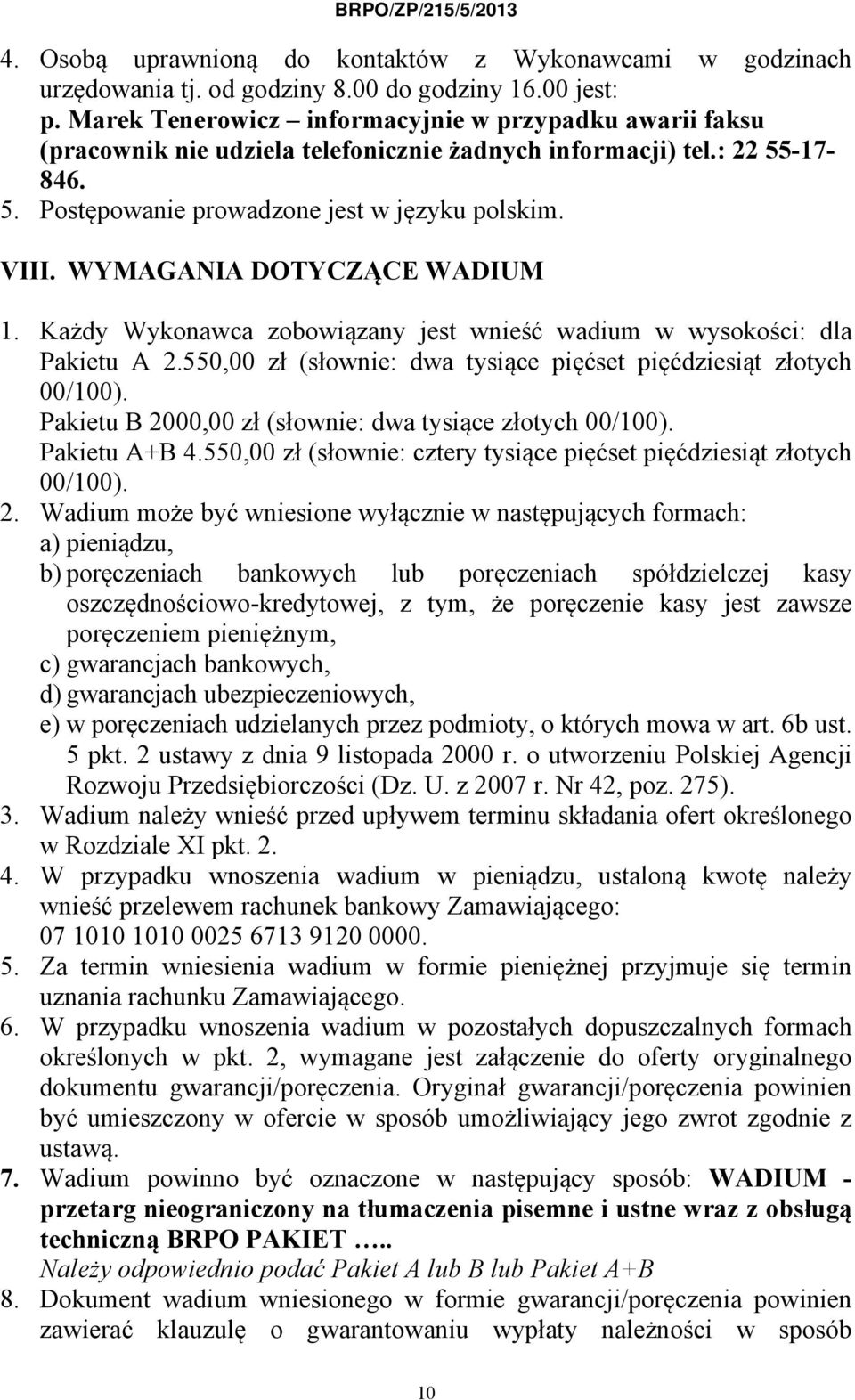 BRPO/ZP/215/5/2013

4. Osobą uprawnioną do kontaktów z Wykonawcami w godzinach urzędowania tj. od godziny 8.00 do godziny 16.00 jest:
p. Marek Tenerowicz – informacyjnie w przypadku awarii faksu (pracownik nie udziela telefonicznie żadnych informacji) tel.: 22 55-17-846.
5. Postępowanie prowadzone jest w języku polskim.

VIII. WYMAGANIA DOTYCZĄCE WADIUM

1. Każdy Wykonawca zobowiązany jest wnieść wadium w wysokości: dla Pakietu A 2.550,00 zł (słownie: dwa tysiące pięćset pięćdziesiąt złotych 00/100).
Pakietu B 2000,00 zł (słownie: dwa tysiące złotych 00/100).
Pakietu A+B 4.550,00 zł (słownie: cztery tysiące pięćset pięćdziesiąt złotych 00/100).
2. Wadium może być wniesione wyłącznie w następujących formach:
a) pieniądzu,
b) poręczeniach bankowych lub poręczeniach spółdzielczej kasy oszczędnościowo-kredytowej, z tym, że poręczenie kasy jest zawsze poręczeniem pieniężnym,
c) gwarancjach bankowych,
d) gwarancjach ubezpieczeniowych,
e) w poręczeniach udzielanych przez podmioty, o których mowa w art. 6b ust. 5 pkt. 2 ustawy z dnia 9 listopada 2000 r. o utworzeniu Polskiej Agencji Rozwoju Przedsiębiorczości (Dz. U. z 2007 r. Nr 42, poz. 275).
3. Wadium należy wnieść przed upływem terminu składania ofert określonego w Rozdziale XI pkt. 2.
4. W przypadku wnoszenia wadium w pieniądzu, ustaloną kwotę należy wnieść przelewem rachunek bankowy Zamawiającego:
07 1010 1010 0025 6713 9120 0000.
5. Za termin wniesienia wadium w formie pieniężnej przyjmuje się termin uznania rachunku Zamawiającego.
6. W przypadku wnoszenia wadium w pozostałych dopuszczalnych formach określonych w pkt. 2, wymagane jest załączenie do oferty oryginalnego dokumentu gwarancji/poręczenia. Oryginał gwarancji/poręczenia powinien być umieszczony w ofercie w sposób umożliwiający jego zwrot zgodnie z ustawą.
7. Wadium powinno być oznaczone w następujący sposób: WADIUM - przetarg nieograniczony na tłumaczenia pisemne i ustne wraz z obsługą techniczną BRPO PAKIET …..
Należy odpowiednio podać Pakiet A lub B lub Pakiet A+B
8. Dokument wadium wniesionego w formie gwarancji/poręczenia powinien zawierać klauzulę o gwarantowaniu wypłaty należności w sposób

10